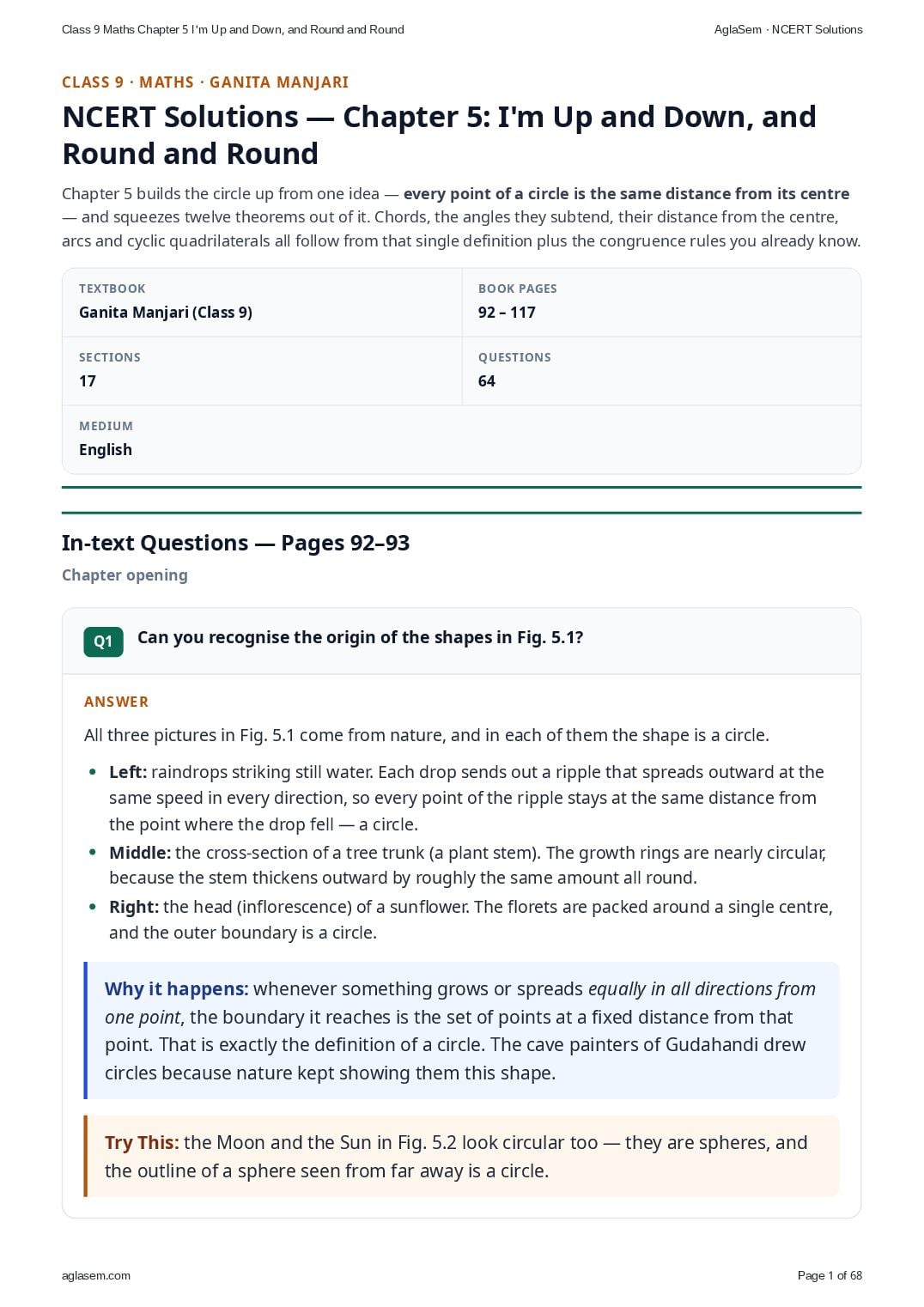 Class 9 Maths Chapter 5 I'm Up and Down, and Round and Round
AglaSem · NCERT Solutions

CLASS 9 · MATHS · GANITA MANJARI

NCERT Solutions — Chapter 5: I'm Up and Down, and Round and Round

Chapter 5 builds the circle up from one idea — every point of a circle is the same distance from its centre — and squeezes twelve theorems out of it. Chords, the angles they subtend, their distance from the centre, arcs and cyclic quadrilaterals all follow from that single definition plus the congruence rules you already know.

TEXTBOOK
Ganita Manjari (Class 9)

BOOK PAGES
92 – 117

SECTIONS
17

QUESTIONS
64

MEDIUM
English

In-text Questions — Pages 92–93

Chapter opening

Q1 Can you recognise the origin of the shapes in Fig. 5.1?

ANSWER

All three pictures in Fig. 5.1 come from nature, and in each of them the shape is a circle.

• Left: raindrops striking still water. Each drop sends out a ripple that spreads outward at the same speed in every direction, so every point of the ripple stays at the same distance from the point where the drop fell — a circle.
• Middle: the cross-section of a tree trunk (a plant stem). The growth rings are nearly circular, because the stem thickens outward by roughly the same amount all round.
• Right: the head (inflorescence) of a sunflower. The florets are packed around a single centre, and the outer boundary is a circle.

Why it happens: whenever something grows or spreads equally in all directions from one point, the boundary it reaches is the set of points at a fixed distance from that point. That is exactly the definition of a circle. The cave painters of Gudahandi drew circles because nature kept showing them this shape.

Try This: the Moon and the Sun in Fig. 5.2 look circular too — they are spheres, and the outline of a sphere seen from far away is a circle.

aglasem.com
Page 1 of 68